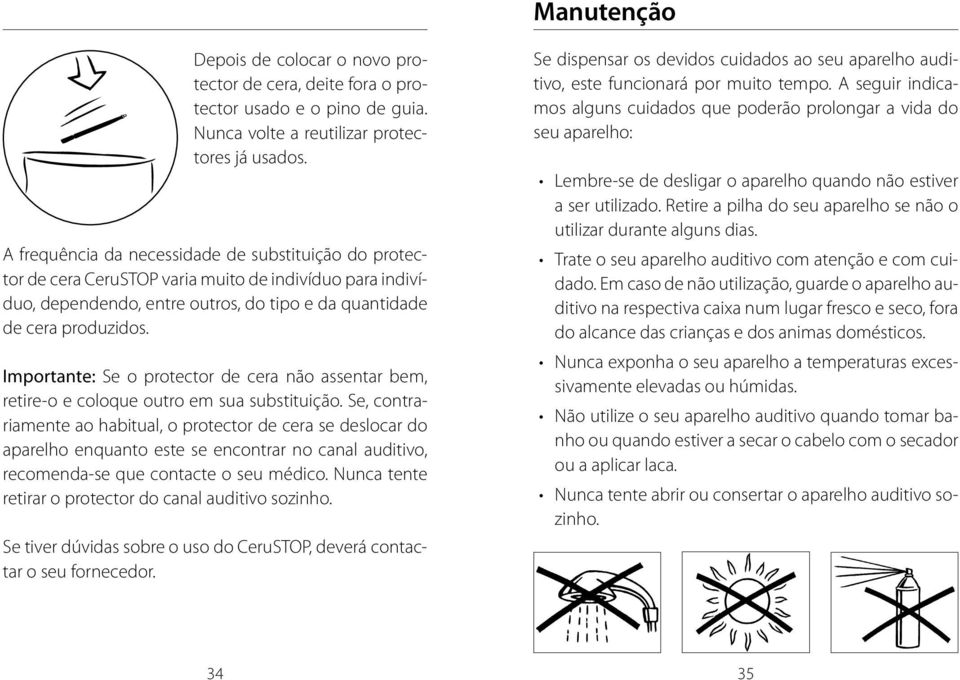 Depois de colocar o novo protector de cera, deite fora o protector usado e o pino de guia. Nunca volte a reutilizar protectores já usados.

A frequência da necessidade de substituição do protector de cera CeruSTOP varia muito de indivíduo para indivíduo, dependendo, entre outros, do tipo e da quantidade de cera produzidos.

Importante: Se o protector de cera não assentar bem, retire-o e coloque outro em sua substituição. Se, contrariamente ao habitual, o protector de cera se deslocar do aparelho enquanto este se encontrar no canal auditivo, recomenda-se que contacte o seu médico. Nunca tente retirar o protector do canal auditivo sozinho.

Se tiver dúvidas sobre o uso do CeruSTOP, deverá contactar o seu fornecedor.

34

Manutenção

Se dispensar os devidos cuidados ao seu aparelho auditivo, este funcionará por muito tempo. A seguir indicamos alguns cuidados que poderão prolongar a vida do seu aparelho:

• Lembre-se de desligar o aparelho quando não estiver a ser utilizado. Retire a pilha do seu aparelho se não o utilizar durante alguns dias.
• Trate o seu aparelho auditivo com atenção e com cuidado. Em caso de não utilização, guarde o aparelho auditivo na respectiva caixa num lugar fresco e seco, fora do alcance das crianças e dos animas domésticos.
• Nunca exponha o seu aparelho a temperaturas excessivamente elevadas ou húmidas.
• Não utilize o seu aparelho auditivo quando tomar banho ou quando estiver a secar o cabelo com o secador ou a aplicar laca.
• Nunca tente abrir ou consertar o aparelho auditivo sozinho.

35